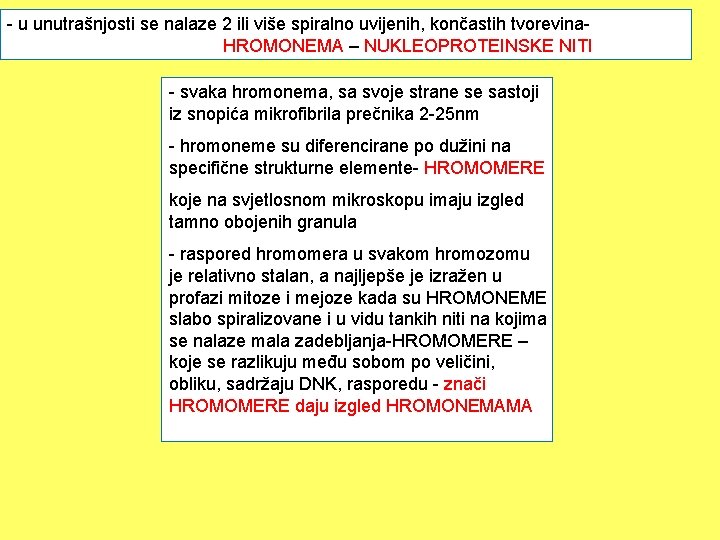 - u unutrašnjosti se nalaze 2 ili više spiralno uvijenih, končastih tvorevina- HROMONEMA – NUKLEOPROTEINSKE NITI

- svaka hromonema, sa svoje strane se sastoji iz snopića mikrofibrila prečnika 2-25nm

- hromoneme su diferencirane po dužini na specifične strukturne elemente- HROMOMERE

koje na svjetlosnom mikroskopu imaju izgled tamno obojenih granula

- raspored hromomera u svakom hromozomu je relativno stalan, a najljepše je izražen u profazi mitoze i mejoze kada su HROMONEME slabo spiralizovane i u vidu tankih niti na kojima se nalaze mala zadebljanja-HROMOMERE – koje se razlikuju među sobom po veličini, obliku, sadržaju DNK, rasporedu - znači HROMOMERE daju izgled HROMONEMAMA